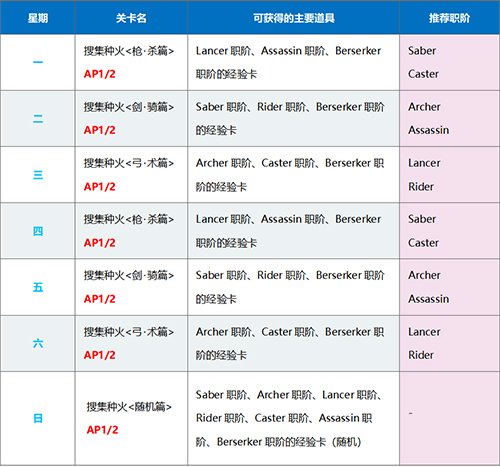 | 星期 | 关卡名 | 可获得的主要道具 | 推荐职阶 |
|---|---|---|---|
| 一 | 搜集种火<枪·杀篇> AP1/2 | Lancer 职阶、Assassin 职阶、Berserker 职阶的经验卡 | Saber Caster |
| 二 | 搜集种火<剑·骑篇> AP1/2 | Saber 职阶、Rider 职阶、Berserker 职阶的经验卡 | Archer Assassin |
| 三 | 搜集种火<弓·术篇> AP1/2 | Archer 职阶、Caster 职阶、Berserker 职阶的经验卡 | Lancer Rider |
| 四 | 搜集种火<枪·杀篇> AP1/2 | Lancer 职阶、Assassin 职阶、Berserker 职阶的经验卡 | Saber Caster |
| 五 | 搜集种火<剑·骑篇> AP1/2 | Saber 职阶、Rider 职阶、Berserker 职阶的经验卡 | Archer Assassin |
| 六 | 搜集种火<弓·术篇> AP1/2 | Archer 职阶、Caster 职阶、Berserker 职阶的经验卡 | Lancer Rider |
| 日 | 搜集种火<随机篇> AP1/2 | Saber 职阶、Archer 职阶、Lancer 职阶、Rider 职阶、Caster 职阶、Assassin 职阶、Berserker 职阶的经验卡（随机） | - |